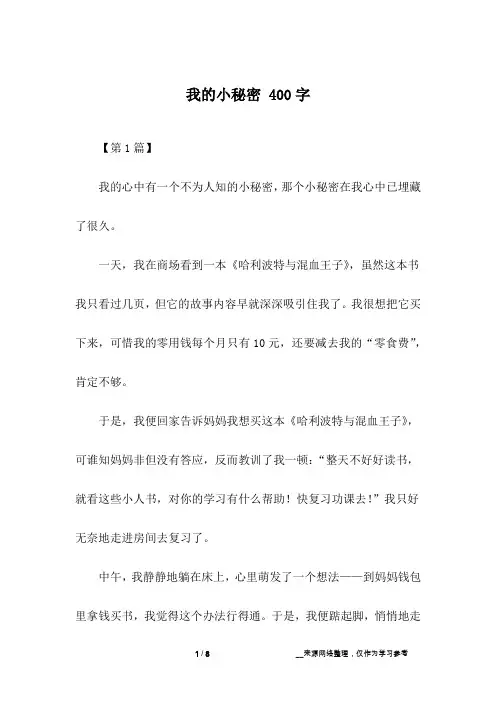 我的小秘密 400字

【第1篇】

我的心中有一个不为人知的小秘密，那个小秘密在我心中已埋藏了很久。

一天，我在商场看到一本《哈利波特与混血王子》，虽然这本书我只看过几页，但它的故事内容早就深深吸引住我了。我很想把它买下来，可惜我的零用钱每个月只有10元，还要减去我的“零食费”，肯定不够。

于是，我便回家告诉妈妈我想买这本《哈利波特与混血王子》，可谁知妈妈非但没有答应，反而教训了我一顿：“整天不好好读书，就看这些小人书，对你的学习有什么帮助！快复习功课去！”我只好无奈地走进房间去复习了。

中午，我静静地躺在床上，心里萌发了一个想法——到妈妈钱包里拿钱买书，我觉得这个办法行得通。于是，我便踮起脚，悄悄地走

1 / 8

__来源网络整理，仅作为学习参考